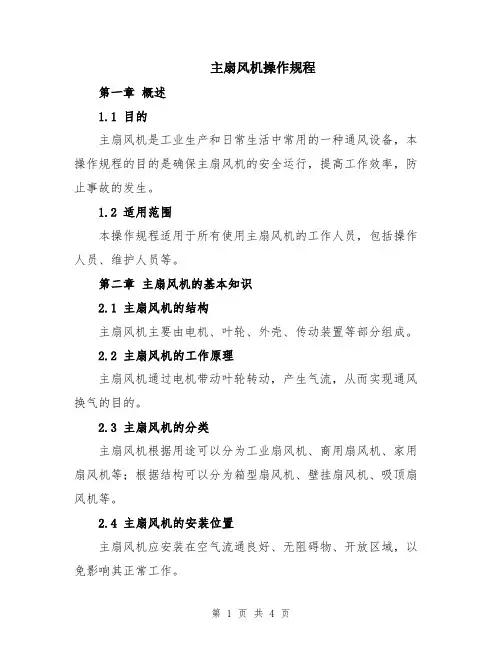 主扇风机操作规程

第一章 概述

1.1 目的

主扇风机是工业生产和日常生活中常用的一种通风设备，本操作规程的目的是确保主扇风机的安全运行，提高工作效率，防止事故的发生。

1.2 适用范围

本操作规程适用于所有使用主扇风机的工作人员，包括操作人员、维护人员等。

第二章 主扇风机的基本知识

2.1 主扇风机的结构

主扇风机主要由电机、叶轮、外壳、传动装置等部分组成。

2.2 主扇风机的工作原理

主扇风机通过电机带动叶轮转动，产生气流，从而实现通风换气的目的。

2.3 主扇风机的分类

主扇风机根据用途可以分为工业扇风机、商用扇风机、家用扇风机等；根据结构可以分为箱型扇风机、壁挂扇风机、吸顶扇风机等。

2.4 主扇风机的安装位置

主扇风机应安装在空气流通良好、无阻碍物、开放区域，以免影响其正常工作。

第 1 页 共 4 页